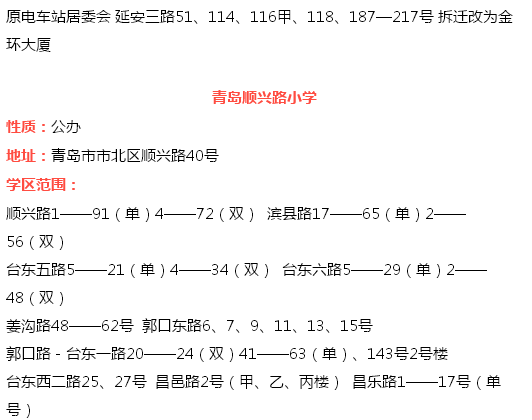 原电车站居委会 延安三路51、114、116甲、118、187—217号 拆迁改为金环大厦

青岛顺兴路小学

性质：公办

地址：青岛市市北区顺兴路40号

学区范围：

顺兴路1——91（单）4——72（双） 滨县路17——65（单）2——56（双）

台东五路5——21（单）4——34（双） 台东六路5——29（单）2——48（双）

姜沟路48——62号 郭口东路6、7、9、11、13、15号

郭口路 - 台东一路20——24（双）41——63（单）、143号2号楼

台东西二路25、27号 昌邑路2号（甲、乙、丙楼） 昌乐路1——17号（单号）